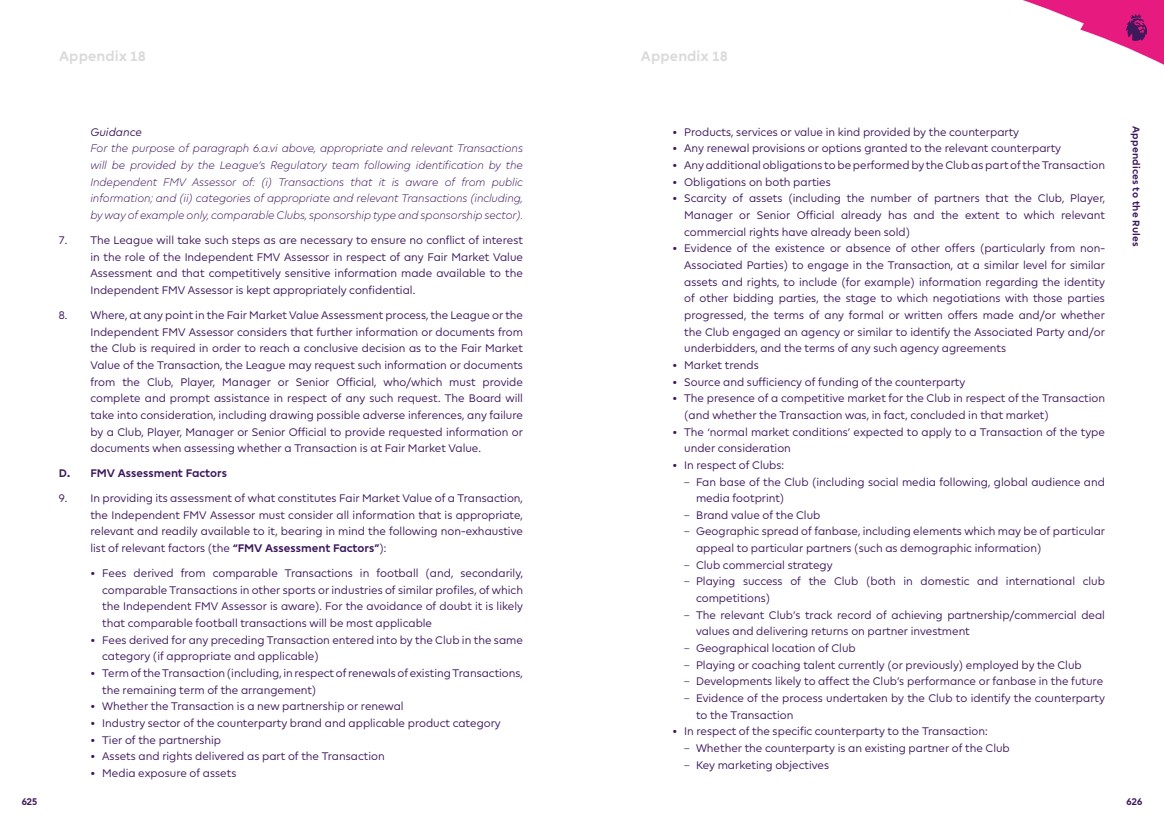 Appendix 18

Guidance
For the purpose of paragraph 6.a.vi above, appropriate and relevant Transactions will be provided by the League's Regulatory team following identification by the Independent FMV Assessor of: (i) Transactions that it is aware of from public information; and (ii) categories of appropriate and relevant Transactions (including, by way of example only, comparable Clubs, sponsorship type and sponsorship sector).

7. The League will take such steps as are necessary to ensure no conflict of interest in the role of the Independent FMV Assessor in respect of any Fair Market Value Assessment and that competitively sensitive information made available to the Independent FMV Assessor is kept appropriately confidential.

8. Where, at any point in the Fair Market Value Assessment process, the League or the Independent FMV Assessor considers that further information or documents from the Club is required in order to reach a conclusive decision as to the Fair Market Value of the Transaction, the League may request such information or documents from the Club, Player, Manager or Senior Official, who/which must provide complete and prompt assistance in respect of any such request. The Board will take into consideration, including drawing possible adverse inferences, any failure by a Club, Player, Manager or Senior Official to provide requested information or documents when assessing whether a Transaction is at Fair Market Value.

D. FMV Assessment Factors

9. In providing its assessment of what constitutes Fair Market Value of a Transaction, the Independent FMV Assessor must consider all information that is appropriate, relevant and readily available to it, bearing in mind the following non-exhaustive list of relevant factors (the "FMV Assessment Factors"):

• Fees derived from comparable Transactions in football (and, secondarily, comparable Transactions in other sports or industries of similar profiles, of which the Independent FMV Assessor is aware). For the avoidance of doubt it is likely that comparable football transactions will be most applicable
• Fees derived for any preceding Transaction entered into by the Club in the same category (if appropriate and applicable)
• Term of the Transaction (including, in respect of renewals of existing Transactions, the remaining term of the arrangement)
• Whether the Transaction is a new partnership or renewal
• Industry sector of the counterparty brand and applicable product category
• Tier of the partnership
• Assets and rights delivered as part of the Transaction
• Media exposure of assets

625

Appendix 18

• Products, services or value in kind provided by the counterparty
• Any renewal provisions or options granted to the relevant counterparty
• Any additional obligations to be performed by the Club as part of the Transaction
• Obligations on both parties
• Scarcity of assets (including the number of partners that the Club, Player, Manager or Senior Official already has and the extent to which relevant commercial rights have already been sold)
• Evidence of the existence or absence of other offers (particularly from non-Associated Parties) to engage in the Transaction, at a similar level for similar assets and rights, to include (for example) information regarding the identity of other bidding parties, the stage to which negotiations with those parties progressed, the terms of any formal or written offers made and/or whether the Club engaged an agency or similar to identify the Associated Party and/or underbidders, and the terms of any such agency agreements
• Market trends
• Source and sufficiency of funding of the counterparty
• The presence of a competitive market for the Club in respect of the Transaction (and whether the Transaction was, in fact, concluded in that market)
• The 'normal market conditions' expected to apply to a Transaction of the type under consideration
• In respect of Clubs:
– Fan base of the Club (including social media following, global audience and media footprint)
– Brand value of the Club
– Geographic spread of fanbase, including elements which may be of particular appeal to particular partners (such as demographic information)
– Club commercial strategy
– Playing success of the Club (both in domestic and international club competitions)
– The relevant Club's track record of achieving partnership/commercial deal values and delivering returns on partner investment
– Geographical location of Club
– Playing or coaching talent currently (or previously) employed by the Club
– Developments likely to affect the Club's performance or fanbase in the future
– Evidence of the process undertaken by the Club to identify the counterparty to the Transaction
• In respect of the specific counterparty to the Transaction:
– Whether the counterparty is an existing partner of the Club
– Key marketing objectives

Appendices to the Rules

626